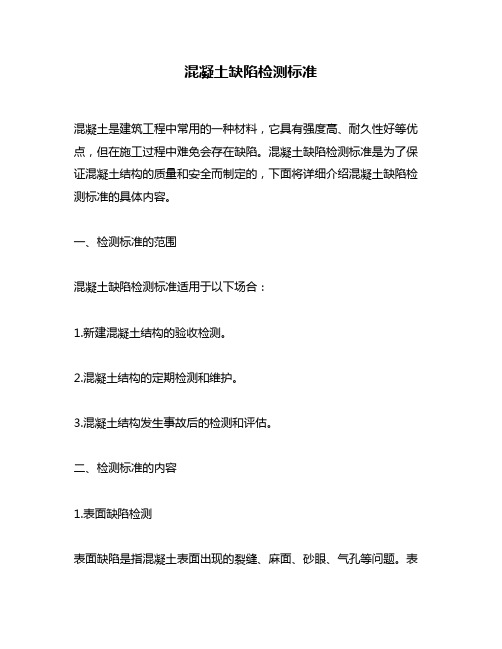 混凝土缺陷检测标准

混凝土是建筑工程中常用的一种材料，它具有强度高、耐久性好等优点，但在施工过程中难免会存在缺陷。混凝土缺陷检测标准是为了保证混凝土结构的质量和安全而制定的，下面将详细介绍混凝土缺陷检测标准的具体内容。

一、检测标准的范围

混凝土缺陷检测标准适用于以下场合：

1.新建混凝土结构的验收检测。

2.混凝土结构的定期检测和维护。

3.混凝土结构发生事故后的检测和评估。

二、检测标准的内容

1.表面缺陷检测

表面缺陷是指混凝土表面出现的裂缝、麻面、砂眼、气孔等问题。表